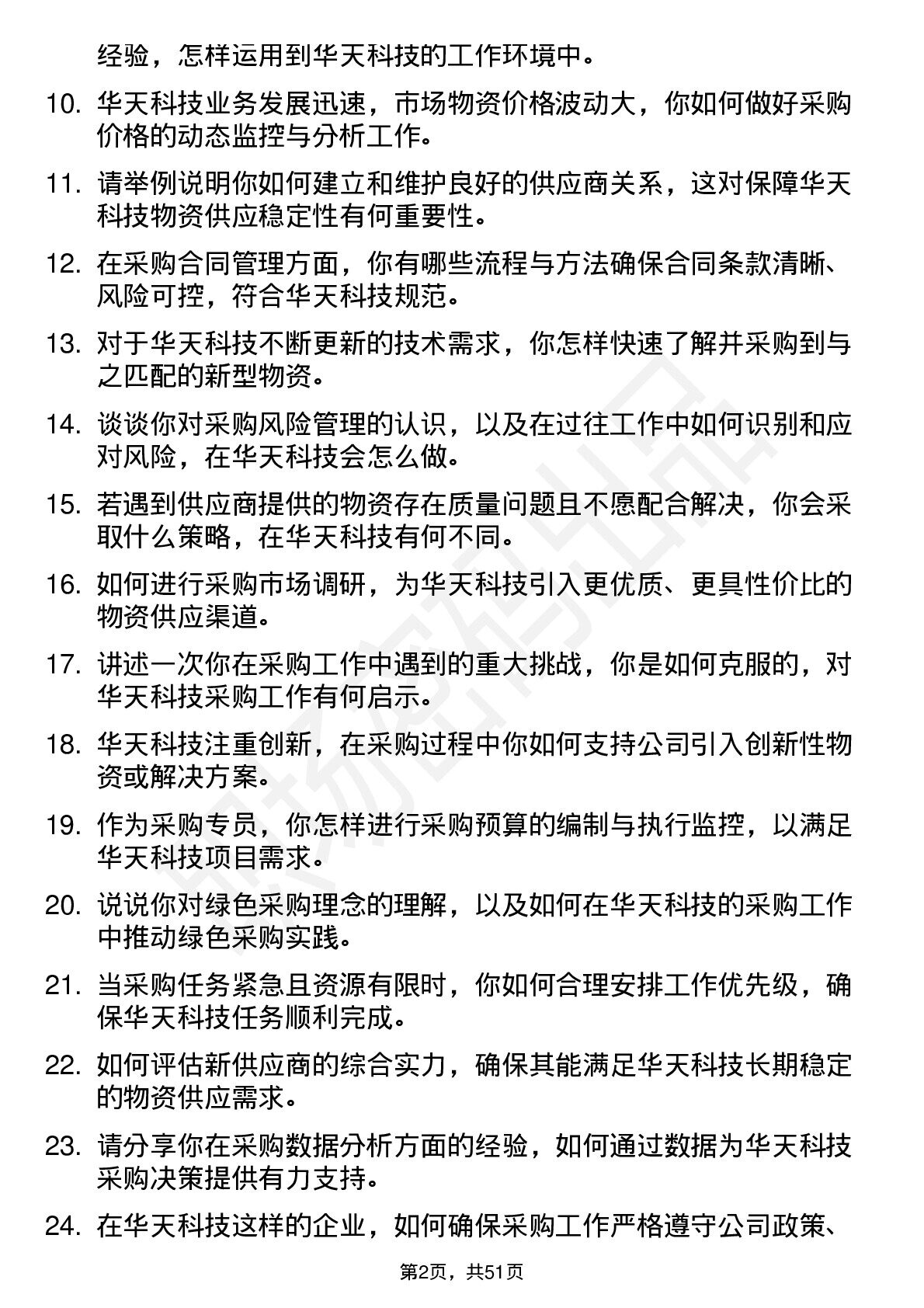 经验，怎样运用到华天科技的工作环境中。

10. 华天科技业务发展迅速，市场物资价格波动大，你如何做好采购价格的动态监控与分析工作。

11. 请举例说明你如何建立和维护良好的供应商关系，这对保障华天科技物资供应稳定性有何重要性。

12. 在采购合同管理方面，你有哪些流程与方法确保合同条款清晰、风险可控，符合华天科技规范。

13. 对于华天科技不断更新的技术需求，你怎样快速了解并采购到与之匹配的新型物资。

14. 谈谈你对采购风险管理的认识，以及在过往工作中如何识别和应对风险，在华天科技会怎么做。

15. 若遇到供应商提供的物资存在质量问题且不愿配合解决，你会采取什么策略，在华天科技有何不同。

16. 如何进行采购市场调研，为华天科技引入更优质、更具性价比的物资供应渠道。

17. 讲述一次你在采购工作中遇到的重大挑战，你是如何克服的，对华天科技采购工作有何启示。

18. 华天科技注重创新，在采购过程中你如何支持公司引入创新性物资或解决方案。

19. 作为采购专员，你怎样进行采购预算的编制与执行监控，以满足华天科技项目需求。

20. 说说你对绿色采购理念的理解，以及如何在华天科技的采购工作中推动绿色采购实践。

21. 当采购任务紧急且资源有限时，你如何合理安排工作优先级，确保华天科技任务顺利完成。

22. 如何评估新供应商的综合实力，确保其能满足华天科技长期稳定的物资供应需求。

23. 请分享你在采购数据分析方面的经验，如何通过数据为华天科技采购决策提供有力支持。

24. 在华天科技这样的企业，如何确保采购工作严格遵守公司政策、

第2页，共51页